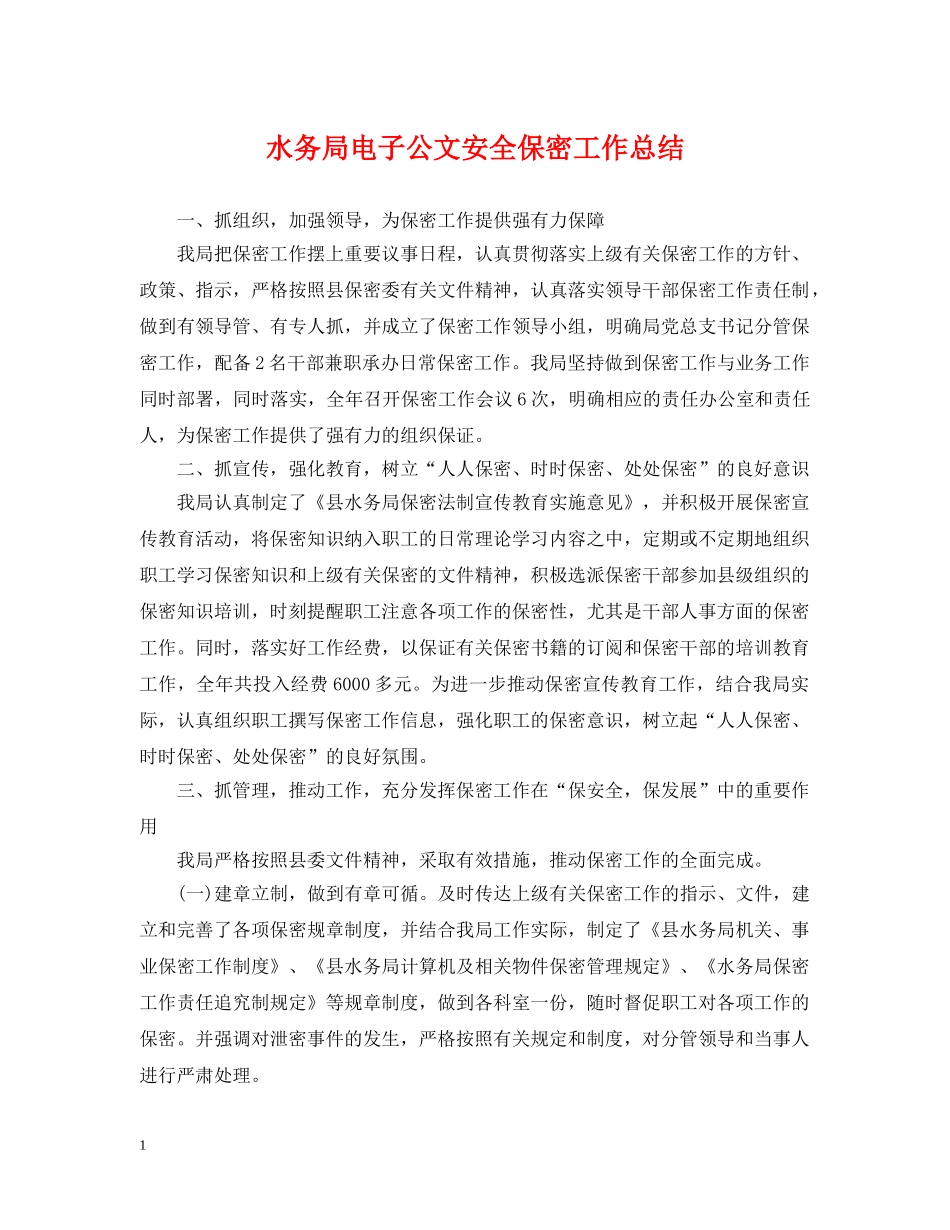 水务局电子公文安全保密工作总结

一、抓组织，加强领导，为保密工作提供强有力保障

我局把保密工作摆上重要议事日程，认真贯彻落实上级有关保密工作的方针、政策、指示，严格按照县保密委有关文件精神，认真落实领导干部保密工作责任制，做到有领导管、有专人抓，并成立了保密工作领导小组，明确局党总支书记分管保密工作，配备2名干部兼职承办日常保密工作。我局坚持做到保密工作与业务工作同时部署，同时落实，全年召开保密工作会议6次，明确相应的责任办公室和责任人，为保密工作提供了强有力的组织保证。

二、抓宣传，强化教育，树立“人人保密、时时保密、处处保密”的良好意识

我局认真制定了《县水务局保密法制宣传教育实施意见》，并积极开展保密宣传教育活动，将保密知识纳入职工的日常理论学习内容之中，定期或不定期地组织职工学习保密知识和上级有关保密的文件精神，积极选派保密干部参加县级组织的保密知识培训，时刻提醒职工注意各项工作的保密性，尤其是干部人事方面的保密工作。同时，落实好工作经费，以保证有关保密书籍的订阅和保密干部的培训教育工作，全年共投入经费6000多元。为进一步推动保密宣传教育工作，结合我局实际，认真组织职工撰写保密工作信息，强化职工的保密意识，树立起“人人保密、时时保密、处处保密”的良好氛围。

三、抓管理，推动工作，充分发挥保密工作在“保安全，保发展”中的重要作用

我局严格按照县委文件精神，采取有效措施，推动保密工作的全面完成。

(一)建章立制，做到有章可循。及时传达上级有关保密工作的指示、文件，建立和完善了各项保密规章制度，并结合我局工作实际，制定了《县水务局机关、事业保密工作制度》、《县水务局计算机及相关物件保密管理规定》、《水务局保密工作责任追究制规定》等规章制度，做到各科室一份，随时督促职工对各项工作的保密。并强调对泄密事件的发生，严格按照有关规定和制度，对分管领导和当事人进行严肃处理。

1